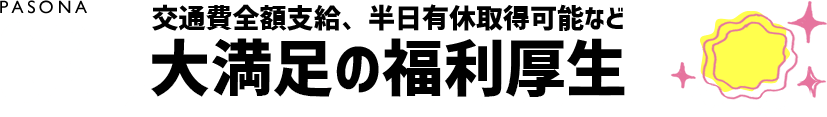 PASONA

交通費全額支給、半日有休取得可能など

大満足の福利厚生